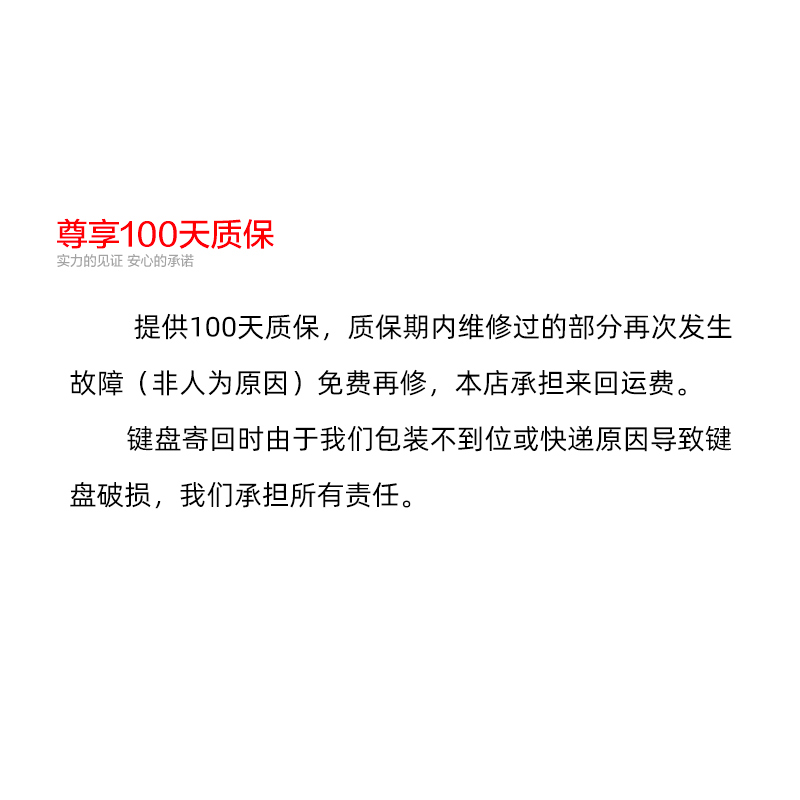 尊享100天质保
实力的见证 安心的承诺

提供100天质保，质保期内维修过的部分再次发生故障（非人为原因）免费再修，本店承担来回运费。

键盘寄回时由于我们包装不到位或快递原因导致键盘破损，我们承担所有责任。